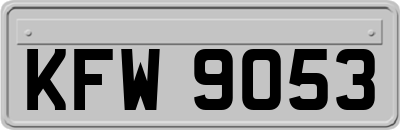 KFW 9053